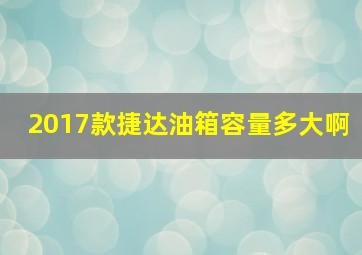 2017款捷达油箱容量多大啊